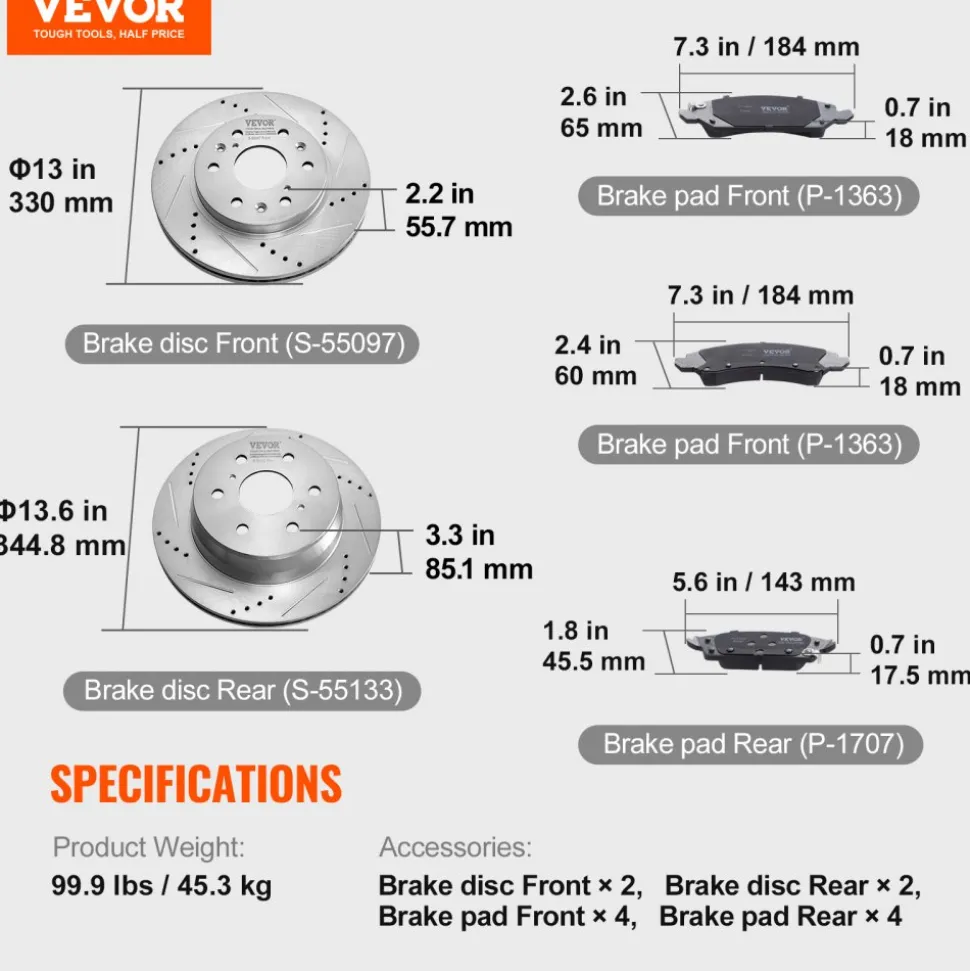 VEVOR
TOUGH TOOLS, HALF PRICE

Φ13 in
330 mm

VEVOR

2.2 in
55.7 mm

Brake disc Front (S-55097)

Φ13.6 in
344.8 mm

VEVOR

3.3 in
85.1 mm

Brake disc Rear (S-55133)

7.3 in / 184 mm
2.6 in
65 mm
VEVOR
0.7 in
18 mm

Brake pad Front (P-1363)

7.3 in / 184 mm
2.4 in
60 mm
VEVOR
0.7 in
18 mm

Brake pad Front (P-1363)

5.6 in / 143 mm
1.8 in
45.5 mm
0.7 in
17.5 mm

Brake pad Rear (P-1707)

SPECIFICATIONS

Product Weight:
99.9 lbs / 45.3 kg

Accessories:
Brake disc Front × 2, Brake disc Rear × 2,
Brake pad Front × 4, Brake pad Rear × 4